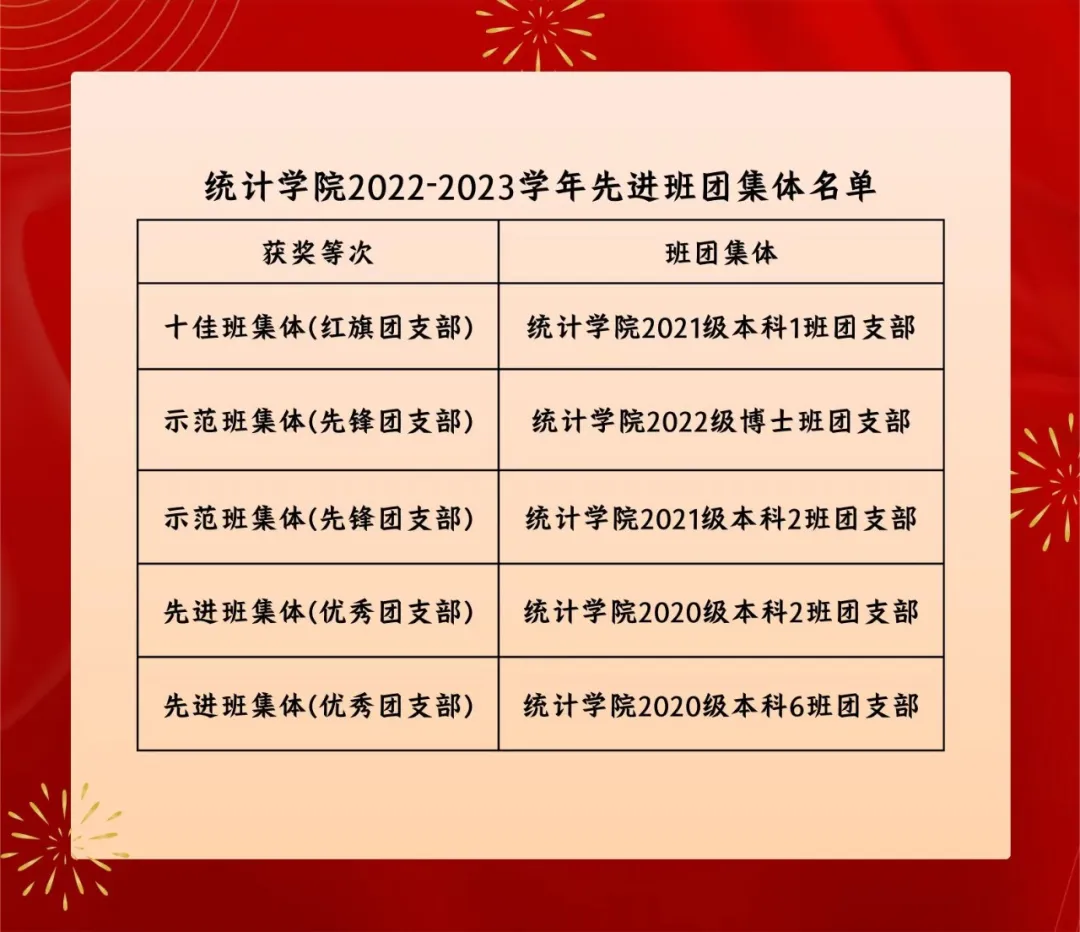 统计学院2022-2023学年先进班团集体名单

| 获奖等次 | 班团集体 |
|---|---|
| 十佳班集体(红旗团支部) | 统计学院2021级本科1班团支部 |
| 示范班集体(先锋团支部) | 统计学院2022级博士班团支部 |
| 示范班集体(先锋团支部) | 统计学院2021级本科2班团支部 |
| 先进班集体(优秀团支部) | 统计学院2020级本科2班团支部 |
| 先进班集体(优秀团支部) | 统计学院2020级本科6班团支部 |